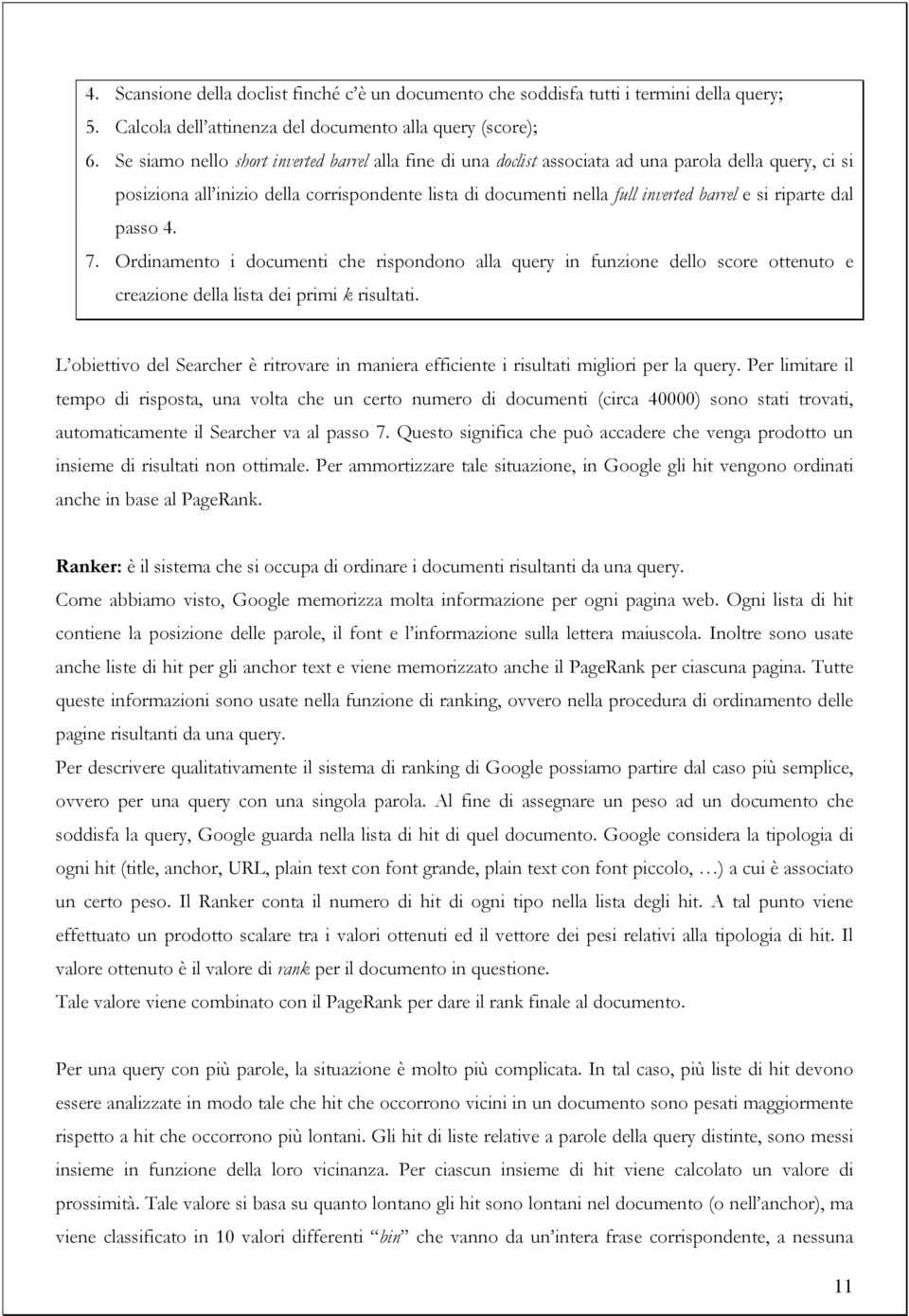 4. Scansione della doclist finché c'è un documento che soddisfa tutti i termini della query;
5. Calcola dell'attinenza del documento alla query (score);
6. Se siamo nello short inverted barrel alla fine di una doclist associata ad una parola della query, ci si posiziona all'inizio della corrispondente lista di documenti nella full inverted barrel e si riparte dal passo 4.
7. Ordinamento i documenti che rispondono alla query in funzione dello score ottenuto e creazione della lista dei primi k risultati.

L'obiettivo del Searcher è ritrovare in maniera efficiente i risultati migliori per la query. Per limitare il tempo di risposta, una volta che un certo numero di documenti (circa 40000) sono stati trovati, automaticamente il Searcher va al passo 7. Questo significa che può accadere che venga prodotto un insieme di risultati non ottimale. Per ammortizzare tale situazione, in Google gli hit vengono ordinati anche in base al PageRank.

Ranker: è il sistema che si occupa di ordinare i documenti risultanti da una query.
Come abbiamo visto, Google memorizza molta informazione per ogni pagina web. Ogni lista di hit contiene la posizione delle parole, il font e l'informazione sulla lettera maiuscola. Inoltre sono usate anche liste di hit per gli anchor text e viene memorizzato anche il PageRank per ciascuna pagina. Tutte queste informazioni sono usate nella funzione di ranking, ovvero nella procedura di ordinamento delle pagine risultanti da una query.
Per descrivere qualitativamente il sistema di ranking di Google possiamo partire dal caso più semplice, ovvero per una query con una singola parola. Al fine di assegnare un peso ad un documento che soddisfa la query, Google guarda nella lista di hit di quel documento. Google considera la tipologia di ogni hit (title, anchor, URL, plain text con font grande, plain text con font piccolo, …) a cui è associato un certo peso. Il Ranker conta il numero di hit di ogni tipo nella lista degli hit. A tal punto viene effettuato un prodotto scalare tra i valori ottenuti ed il vettore dei pesi relativi alla tipologia di hit. Il valore ottenuto è il valore di rank per il documento in questione.
Tale valore viene combinato con il PageRank per dare il rank finale al documento.

Per una query con più parole, la situazione è molto più complicata. In tal caso, più liste di hit devono essere analizzate in modo tale che hit che occorrono vicini in un documento sono pesati maggiormente rispetto a hit che occorrono più lontani. Gli hit di liste relative a parole della query distinte, sono messi insieme in funzione della loro vicinanza. Per ciascun insieme di hit viene calcolato un valore di prossimità. Tale valore si basa su quanto lontano gli hit sono lontani nel documento (o nell'anchor), ma viene classificato in 10 valori differenti "bin" che vanno da un'intera frase corrispondente, a nessuna

11